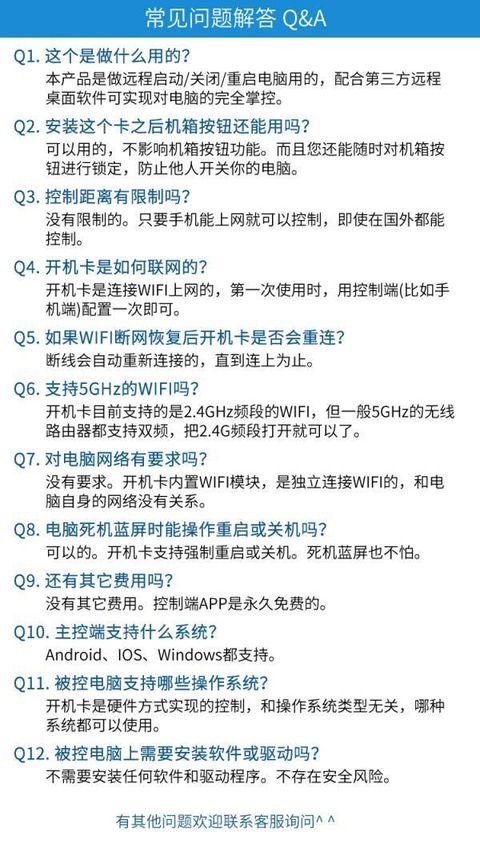 常见问题解答 Q&A

Q1.这个是做什么用的？
本产品是做远程启动/关闭/重启电脑用的，配合第三方远程桌面软件可实现对电脑的完全掌控。

Q2.安装这个卡之后机箱按钮还能用吗？
可以用的，不影响机箱按钮功能。而且您还能随时对机箱按钮进行锁定，防止他人开关你的电脑。

Q3.控制距离有限制吗？
没有限制的。只要手机能上网就可以控制，即使在国外都能控制。

Q4.开机卡是如何联网的？
开机卡是连接WIFI上网的，第一次使用时，用控制端(比如手机端)配置一次即可。

Q5.如果WIFI断网恢复后开机卡是否会重连？
断线会自动重新连接的，直到连上为止。

Q6.支持5GHz的WIFI吗？
开机卡目前支持的是2.4GHz频段的WIFI，但一般5GHz的无线路由器都支持双频，把2.4G频段打开就可以了。

Q7.对电脑网络有要求吗？
没有要求。开机卡内置WIFI模块，是独立连接WIFI的，和电脑自身的网络没有关系。

Q8.电脑死机蓝屏时能操作重启或关机吗？
可以的。开机卡支持强制重启或关机。死机蓝屏也不怕。

Q9.还有其它费用吗？
没有其它费用。控制端APP是永久免费的。

Q10.主控端支持什么系统？
Android、IOS、Windows都支持。

Q11.被控电脑支持哪些操作系统？
开机卡是硬件方式实现的控制，和操作系统类型无关，哪种系统都可以使用。

Q12.被控电脑上需要安装软件或驱动吗？
不需要安装任何软件和驱动程序。不存在安全风险。

有其他问题欢迎联系客服询问^ ^